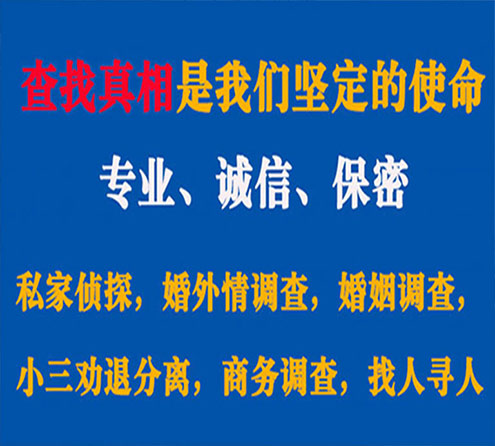 查找真相是我们坚定的使命

专业、诚信、保密

私家侦探，婚外情调查，婚姻调查，

小三劝退分离，商务调查，找人寻人